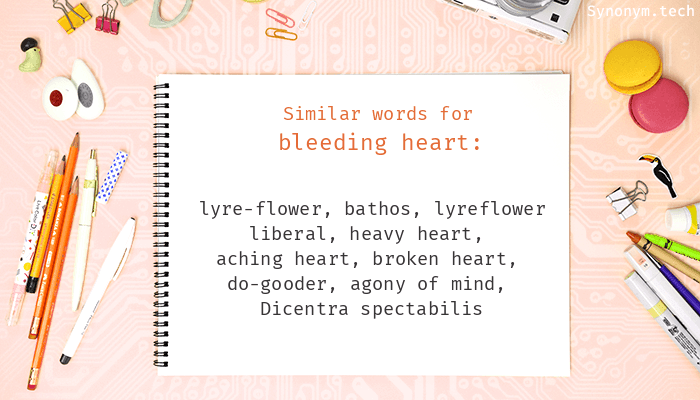 Synonym.tech

Similar words for
bleeding heart:

lyre-flower, bathos, lyreflower
liberal, heavy heart,
aching heart, broken heart,
do-gooder, agony of mind,
Dicentra spectabilis